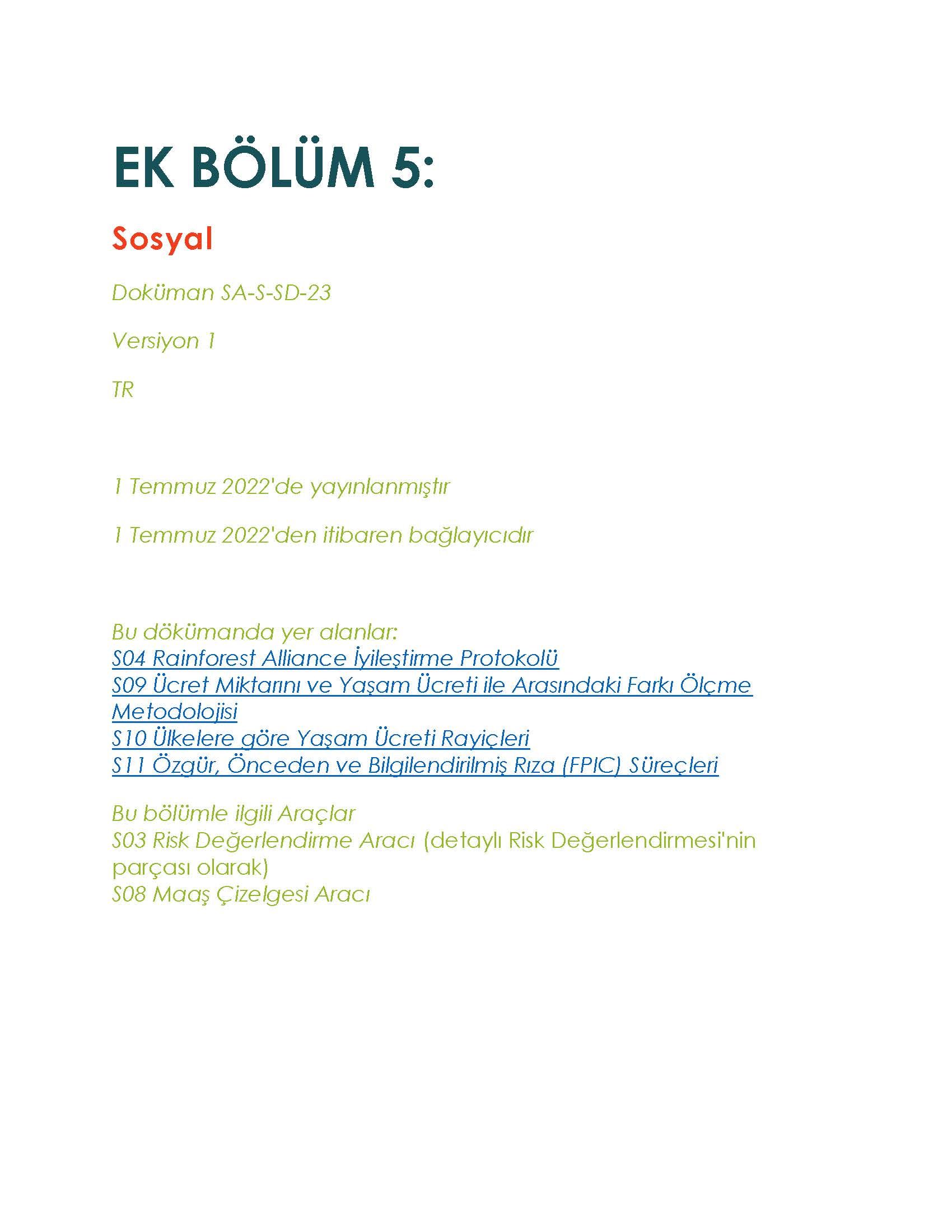 EK BÖLÜM 5:

Sosyal

Doküman SA-S-SD-23

Versiyon 1

TR

1 Temmuz 2022'de yayınlanmıştır

1 Temmuz 2022'den itibaren bağlayıcıdır

Bu dökümanda yer alanlar:
S04 Rainforest Alliance İyileştirme Protokolü
S09 Ücret Miktarını ve Yaşam Ücreti ile Arasındaki Farkı Ölçme Metodolojisi
S10 Ülkelere göre Yaşam Ücreti Rayiçleri
S11 Özgür, Önceden ve Bilgilendirilmiş Rıza (FPIC) Süreçleri

Bu bölümle ilgili Araçlar
S03 Risk Değerlendirme Aracı (detaylı Risk Değerlendirmesi'nin parçası olarak)
S08 Maaş Çizelgesi Aracı